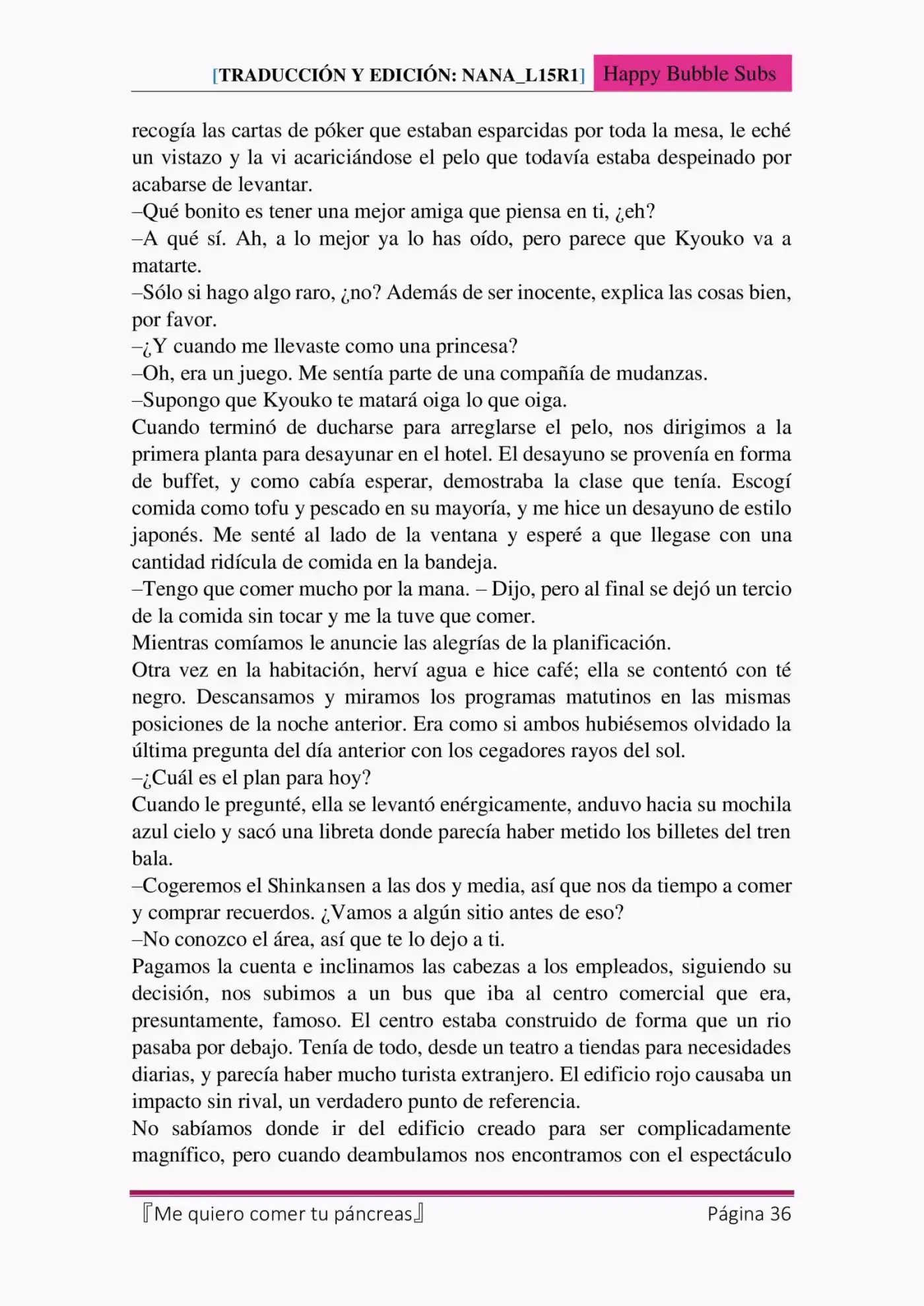 [TRADUCCIÓN Y EDICIÓN: NANA_L15R1] Happy Bubble Subs

recogía las cartas de póker que estaban esparcidas por toda la mesa, le eché un vistazo y la vi acariciándose el pelo que todavía estaba despeinado por acabarse de levantar.
–Qué bonito es tener una mejor amiga que piensa en ti, ¿eh?
–A qué sí. Ah, a lo mejor ya lo has oído, pero parece que Kyouko va a matarte.
–Sólo si hago algo raro, ¿no? Además de ser inocente, explica las cosas bien, por favor.
–¿Y cuando me llevaste como una princesa?
–Oh, era un juego. Me sentía parte de una compañía de mudanzas.
–Supongo que Kyouko te matará oiga lo que oiga.
Cuando terminó de ducharse para arreglarse el pelo, nos dirigimos a la primera planta para desayunar en el hotel. El desayuno se provenía en forma de buffet, y como cabía esperar, demostraba la clase que tenía. Escogí comida como tofu y pescado en su mayoría, y me hice un desayuno de estilo japonés. Me senté al lado de la ventana y esperé a que llegase con una cantidad ridícula de comida en la bandeja.
–Tengo que comer mucho por la mana. – Dijo, pero al final se dejó un tercio de la comida sin tocar y me la tuve que comer.
Mientras comíamos le anuncie las alegrías de la planificación.
Otra vez en la habitación, herví agua e hice café; ella se contentó con té negro. Descansamos y miramos los programas matutinos en las mismas posiciones de la noche anterior. Era como si ambos hubiésemos olvidado la última pregunta del día anterior con los cegadores rayos del sol.
–¿Cuál es el plan para hoy?
Cuando le pregunté, ella se levantó enérgicamente, anduvo hacia su mochila azul cielo y sacó una libreta donde parecía haber metido los billetes del tren bala.
–Cogeremos el Shinkansen a las dos y media, así que nos da tiempo a comer y comprar recuerdos. ¿Vamos a algún sitio antes de eso?
–No conozco el área, así que te lo dejo a ti.
Pagamos la cuenta e inclinamos las cabezas a los empleados, siguiendo su decisión, nos subimos a un bus que iba al centro comercial que era, presuntamente, famoso. El centro estaba construido de forma que un rio pasaba por debajo. Tenía de todo, desde un teatro a tiendas para necesidades diarias, y parecía haber mucho turista extranjero. El edificio rojo causaba un impacto sin rival, un verdadero punto de referencia.
No sabíamos donde ir del edificio creado para ser complicadamente magnífico, pero cuando deambulamos nos encontramos con el espectáculo

『Me quiero comer tu páncreas』 Página 36